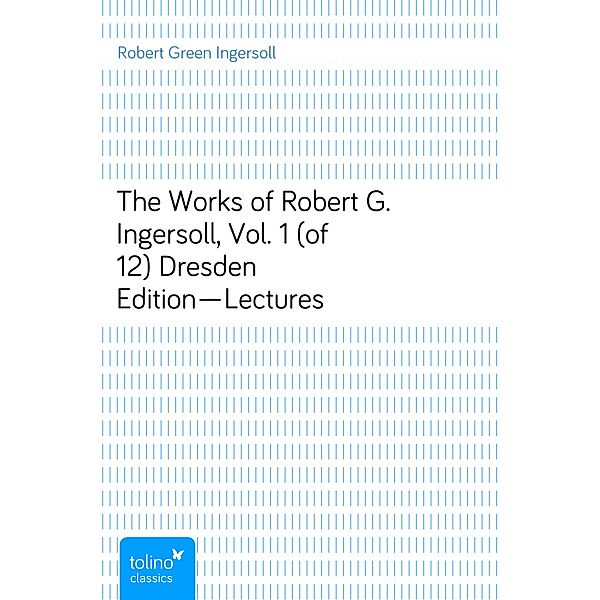 Robert Green Ingersoll

The Works of Robert G. Ingersoll, Vol. 1 (of 12) Dresden Edition—Lectures

tolino
classics